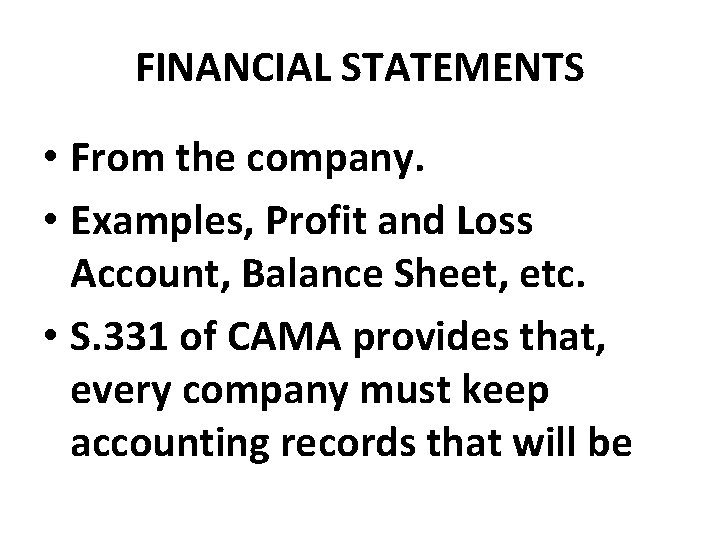 FINANCIAL STATEMENTS

• From the company.
• Examples, Profit and Loss Account, Balance Sheet, etc.
• S.331 of CAMA provides that, every company must keep accounting records that will be